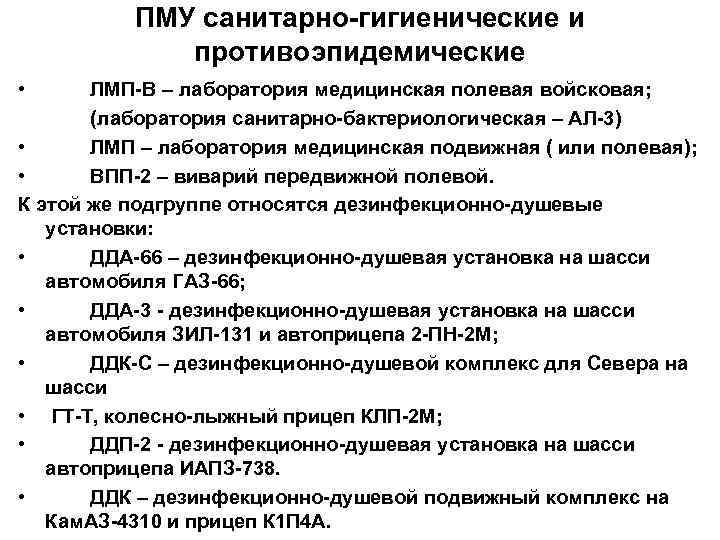 ПМУ санитарно-гигиенические и противоэпидемические

• ЛМП-В – лаборатория медицинская полевая войсковая; (лаборатория санитарно-бактериологическая – АЛ-3)
• ЛМП – лаборатория медицинская подвижная ( или полевая);
• ВПП-2 – виварий передвижной полевой.

К этой же подгруппе относятся дезинфекционно-душевые установки:

• ДДА-66 – дезинфекционно-душевая установка на шасси автомобиля ГАЗ-66;
• ДДА-3 - дезинфекционно-душевая установка на шасси автомобиля ЗИЛ-131 и автоприцепа 2-ПН-2М;
• ДДК-С – дезинфекционно-душевой комплекс для Севера на шасси
• ГТ-Т, колесно-лыжный прицеп КЛП-2М;
• ДДП-2 - дезинфекционно-душевая установка на шасси автоприцепа ИАПЗ-738.
• ДДК – дезинфекционно-душевой подвижный комплекс на КамАЗ-4310 и прицеп К1П4А.